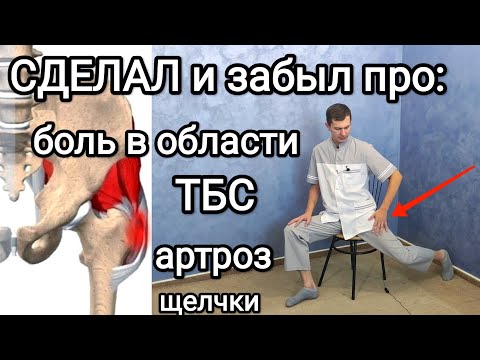 СДЕЛАЛ и забыл про:
боль в области
ТБС
артроз
щелчки